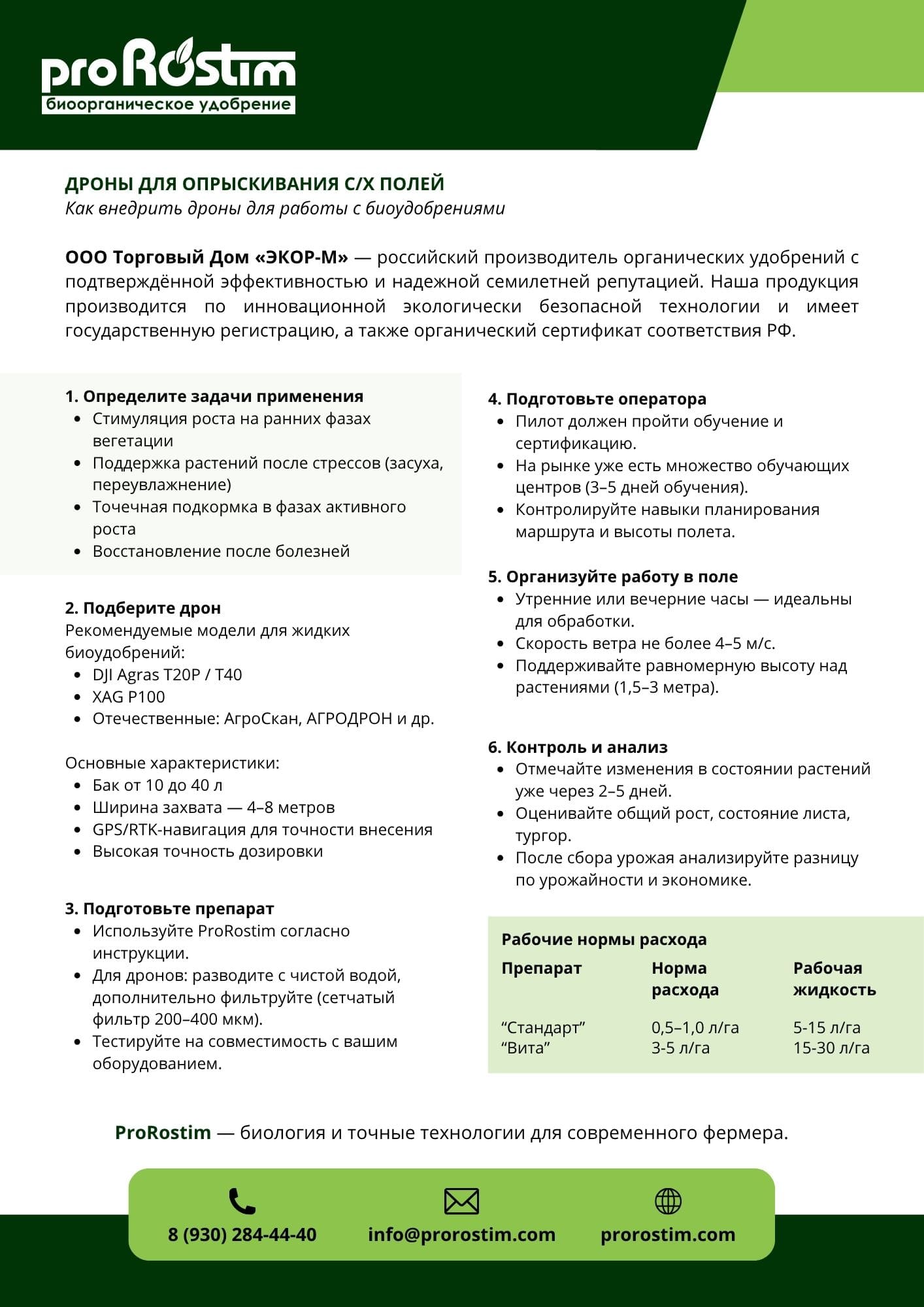 proRostim
биоорганическое удобрение

ДРОНЫ ДЛЯ ОПРЫСКИВАНИЯ С/Х ПОЛЕЙ
Как внедрить дроны для работы с биоудобрениями

ООО Торговый Дом «ЭКОР-М» — российский производитель органических удобрений с подтверждённой эффективностью и надежной семилетней репутацией. Наша продукция производится по инновационной экологически безопасной технологии и имеет государственную регистрацию, а также органический сертификат соответствия РФ.

1. Определите задачи применения
- Стимуляция роста на ранних фазах вегетации
- Поддержка растений после стрессов (засуха, переувлажнение)
- Точечная подкормка в фазах активного роста
- Восстановление после болезней

2. Подберите дрон
Рекомендуемые модели для жидких биоудобрений:
- DJI Agras T20P / T40
- XAG P100
- Отечественные: АгроСкан, АГРОДРОН и др.

Основные характеристики:
- Бак от 10 до 40 л
- Ширина захвата — 4–8 метров
- GPS/RTK-навигация для точности внесения
- Высокая точность дозировки

3. Подготовьте препарат
- Используйте ProRostim согласно инструкции.
- Для дронов: разводите с чистой водой, дополнительно фильтруйте (сетчатый фильтр 200–400 мкм).
- Тестируйте на совместимость с вашим оборудованием.

4. Подготовьте оператора
- Пилот должен пройти обучение и сертификацию.
- На рынке уже есть множество обучающих центров (3–5 дней обучения).
- Контролируйте навыки планирования маршрута и высоты полета.

5. Организуйте работу в поле
- Утренние или вечерние часы — идеальны для обработки.
- Скорость ветра не более 4–5 м/с.
- Поддерживайте равномерную высоту над растениями (1,5–3 метра).

6. Контроль и анализ
- Отмечайте изменения в состоянии растений уже через 2–5 дней.
- Оценивайте общий рост, состояние листа, тургор.
- После сбора урожая анализируйте разницу по урожайности и экономике.

Рабочие нормы расхода

| Препарат | Норма расхода | Рабочая жидкость |
|---|---|---|
| “Стандарт” | 0,5–1,0 л/га | 5-15 л/га |
| “Вита” | 3-5 л/га | 15-30 л/га |

ProRostim — биология и точные технологии для современного фермера.

8 (930) 284-44-40
info@prorostim.com
prorostim.com